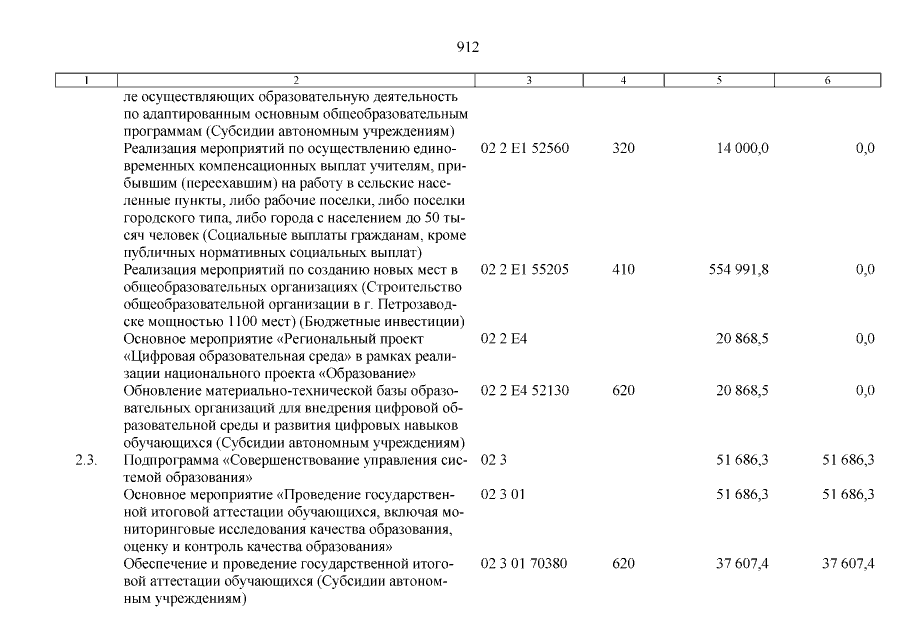 912

| 1 | 2 | 3 | 4 | 5 | 6 |
|---|---|---|---|---|---|
| | ле осуществляющих образовательную деятельность по адаптированным основным общеобразовательным программам (Субсидии автономным учреждениям) | | | | |
| | Реализация мероприятий по осуществлению единовременных компенсационных выплат учителям, прибывшим (переехавшим) на работу в сельские населенные пункты, либо рабочие поселки, либо поселки городского типа, либо города с населением до 50 тысяч человек (Социальные выплаты гражданам, кроме публичных нормативных социальных выплат) | 02 2 E1 52560 | 320 | 14 000,0 | 0,0 |
| | Реализация мероприятий по созданию новых мест в общеобразовательных организациях (Строительство общеобразовательной организации в г. Петрозаводске мощностью 1100 мест) (Бюджетные инвестиции) | 02 2 E1 55205 | 410 | 554 991,8 | 0,0 |
| | Основное мероприятие «Региональный проект «Цифровая образовательная среда» в рамках реализации национального проекта «Образование» | 02 2 E4 | | 20 868,5 | 0,0 |
| | Обновление материально-технической базы образовательных организаций для внедрения цифровой образовательной среды и развития цифровых навыков обучающихся (Субсидии автономным учреждениям) | 02 2 E4 52130 | 620 | 20 868,5 | 0,0 |
| 2.3. | Подпрограмма «Совершенствование управления системой образования» | 02 3 | | 51 686,3 | 51 686,3 |
| | Основное мероприятие «Проведение государственной итоговой аттестации обучающихся, включая мониторинговые исследования качества образования, оценку и контроль качества образования» | 02 3 01 | | 51 686,3 | 51 686,3 |
| | Обеспечение и проведение государственной итоговой аттестации обучающихся (Субсидии автономным учреждениям) | 02 3 01 70380 | 620 | 37 607,4 | 37 607,4 |